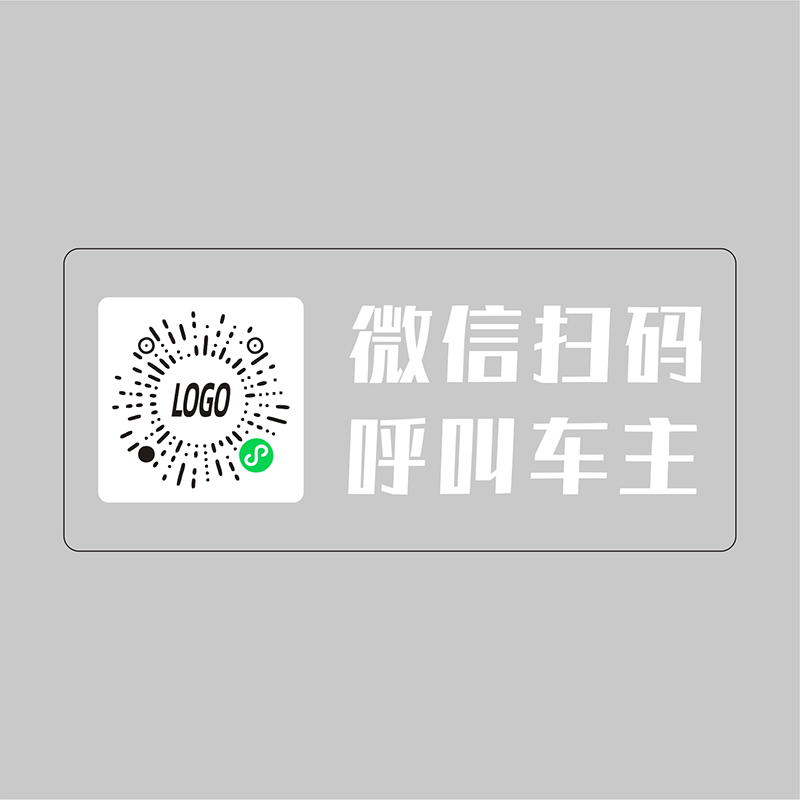 LOGO

微信扫码
呼叫车主